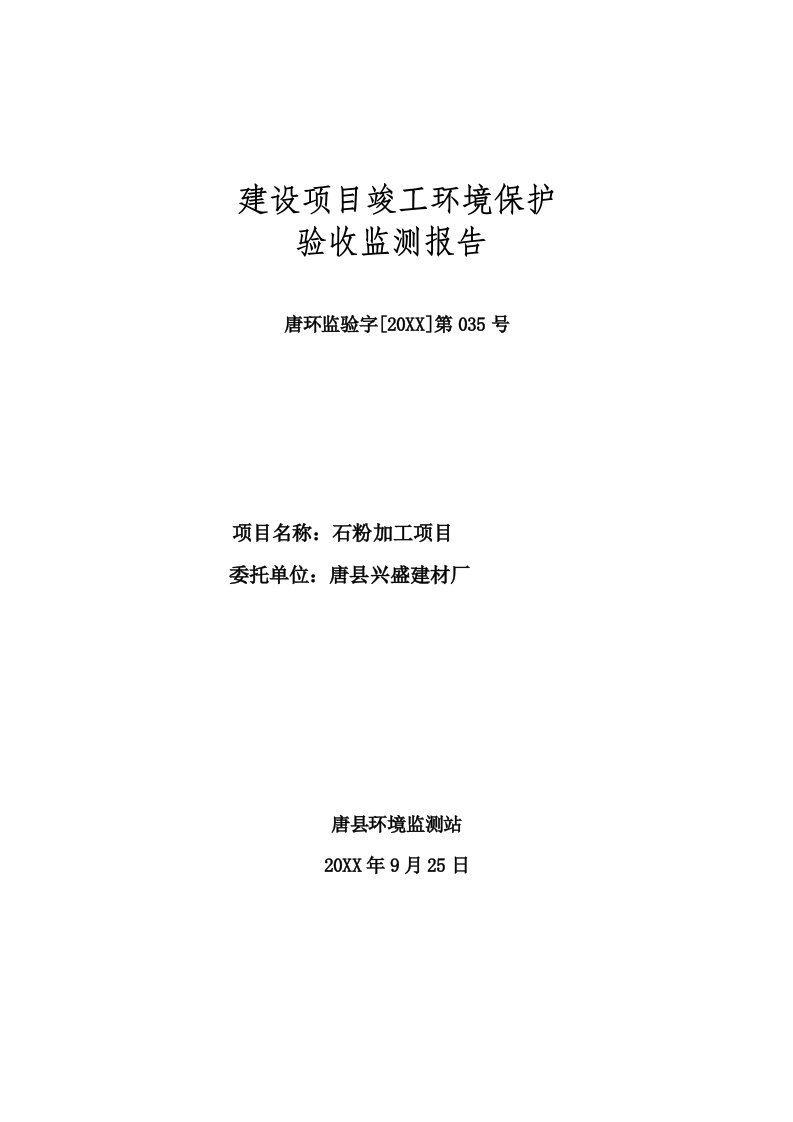 建设项目竣工环境保护
验收监测报告

唐环监验字[20XX]第 035 号

项目名称：石粉加工项目
委托单位：唐县兴盛建材厂

唐县环境监测站
20XX 年 9 月 25 日